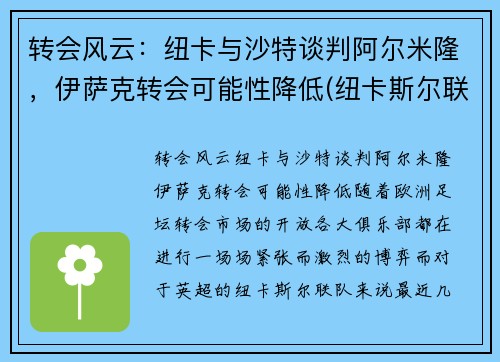 转会风云：纽卡与沙特谈判阿尔米隆，伊萨克转会可能性降低(纽卡斯尔联

转会风云纽卡与沙特谈判阿尔米隆伊萨克转会可能性降低随着欧洲足坛转会市场的开放各大俱乐部都在进行一场场紧张而激烈的博弈而对于英超的纽卡斯尔联队来说最近几